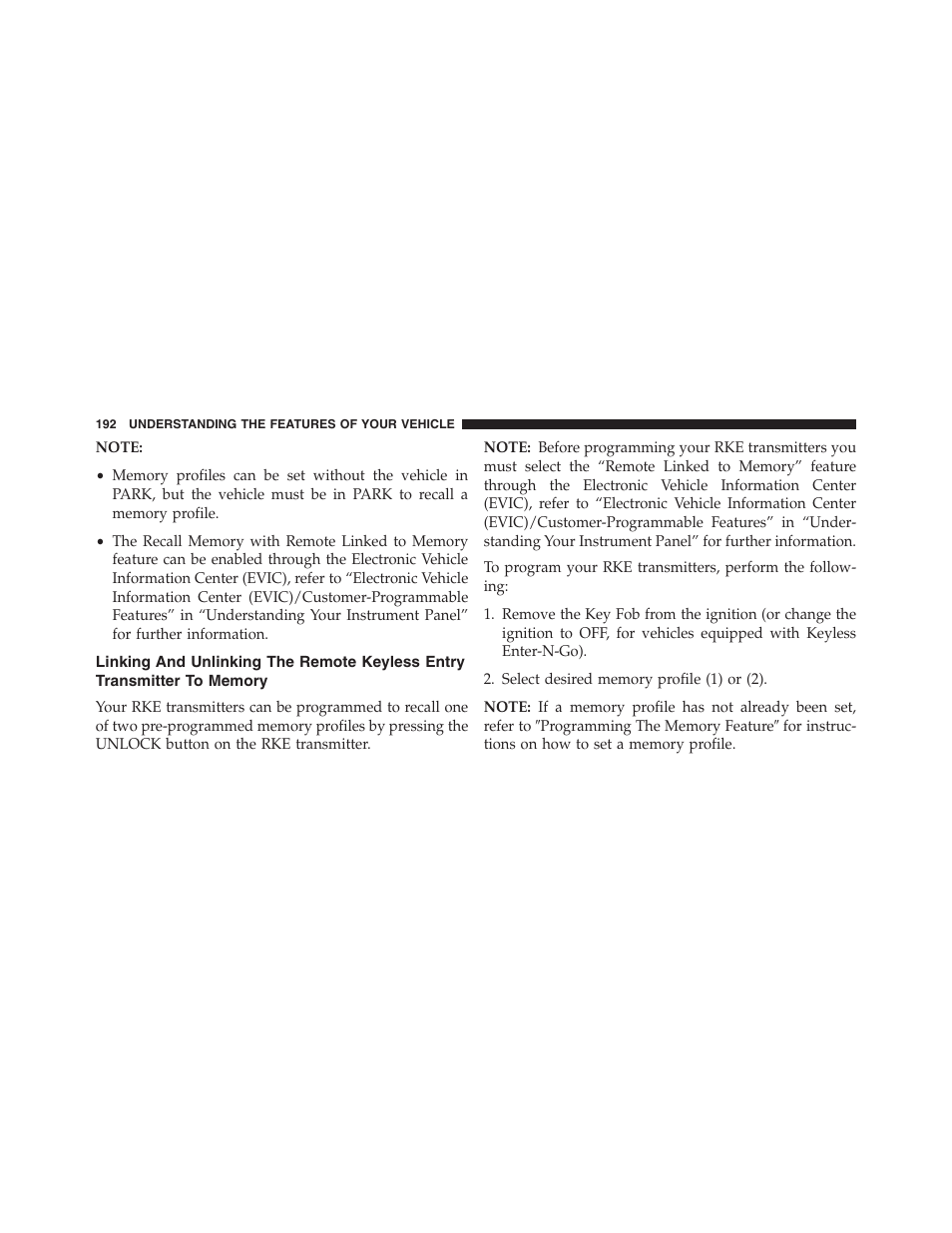 192 UNDERSTANDING THE FEATURES OF YOUR VEHICLE

NOTE:

• Memory profiles can be set without the vehicle in PARK, but the vehicle must be in PARK to recall a memory profile.

• The Recall Memory with Remote Linked to Memory feature can be enabled through the Electronic Vehicle Information Center (EVIC), refer to “Electronic Vehicle Information Center (EVIC)/Customer-Programmable Features” in “Understanding Your Instrument Panel” for further information.

Linking And Unlinking The Remote Keyless Entry Transmitter To Memory

Your RKE transmitters can be programmed to recall one of two pre-programmed memory profiles by pressing the UNLOCK button on the RKE transmitter.

NOTE: Before programming your RKE transmitters you must select the “Remote Linked to Memory” feature through the Electronic Vehicle Information Center (EVIC), refer to “Electronic Vehicle Information Center (EVIC)/Customer-Programmable Features” in “Understanding Your Instrument Panel” for further information.

To program your RKE transmitters, perform the following:

1. Remove the Key Fob from the ignition (or change the ignition to OFF, for vehicles equipped with Keyless Enter-N-Go).

2. Select desired memory profile (1) or (2).

NOTE: If a memory profile has not already been set, refer to ″Programming The Memory Feature″ for instructions on how to set a memory profile.